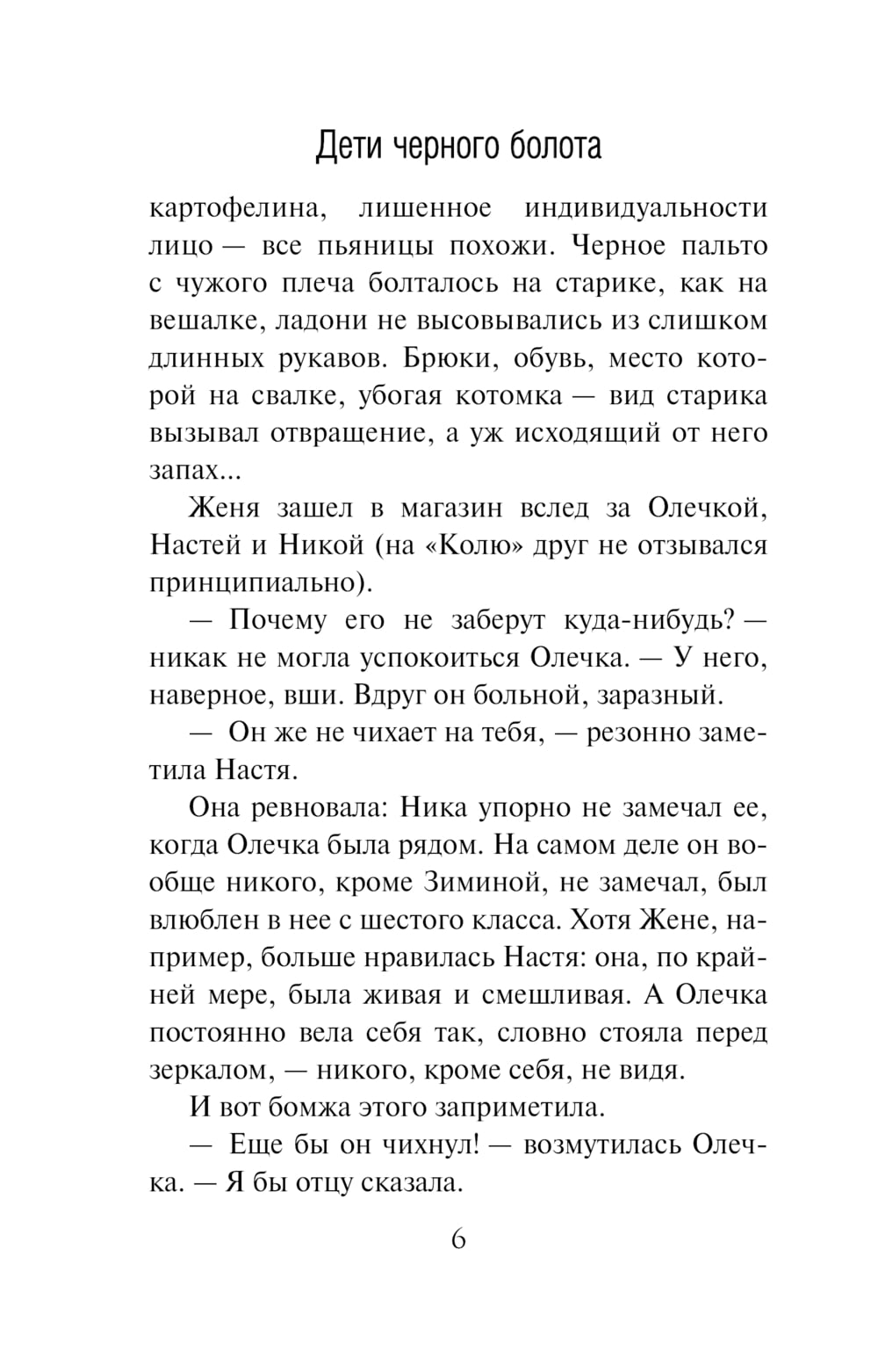 Дети черного болота

картофелина, лишенное индивидуальности лицо — все пьяницы похожи. Черное пальто с чужого плеча болталось на старике, как на вешалке, ладони не высовывались из слишком длинных рукавов. Брюки, обувь, место которой на свалке, убогая котомка — вид старика вызывал отвращение, а уж исходящий от него запах...

Женя зашел в магазин вслед за Олечкой, Настей и Никой (на «Колю» друг не отзывался принципиально).

— Почему его не заберут куда-нибудь? — никак не могла успокоиться Олечка. — У него, наверное, вши. Вдруг он больной, заразный.

— Он же не чихает на тебя, — резонно заметила Настя.

Она ревновала: Ника упорно не замечал ее, когда Олечка была рядом. На самом деле он вообще никого, кроме Зиминой, не замечал, был влюблен в нее с шестого класса. Хотя Жене, например, больше нравилась Настя: она, по крайней мере, была живая и смешливая. А Олечка постоянно вела себя так, словно стояла перед зеркалом, — никого, кроме себя, не видя.

И вот бомжа этого заприметила.

— Еще бы он чихнул! — возмутилась Олечка. — Я бы отцу сказала.

6